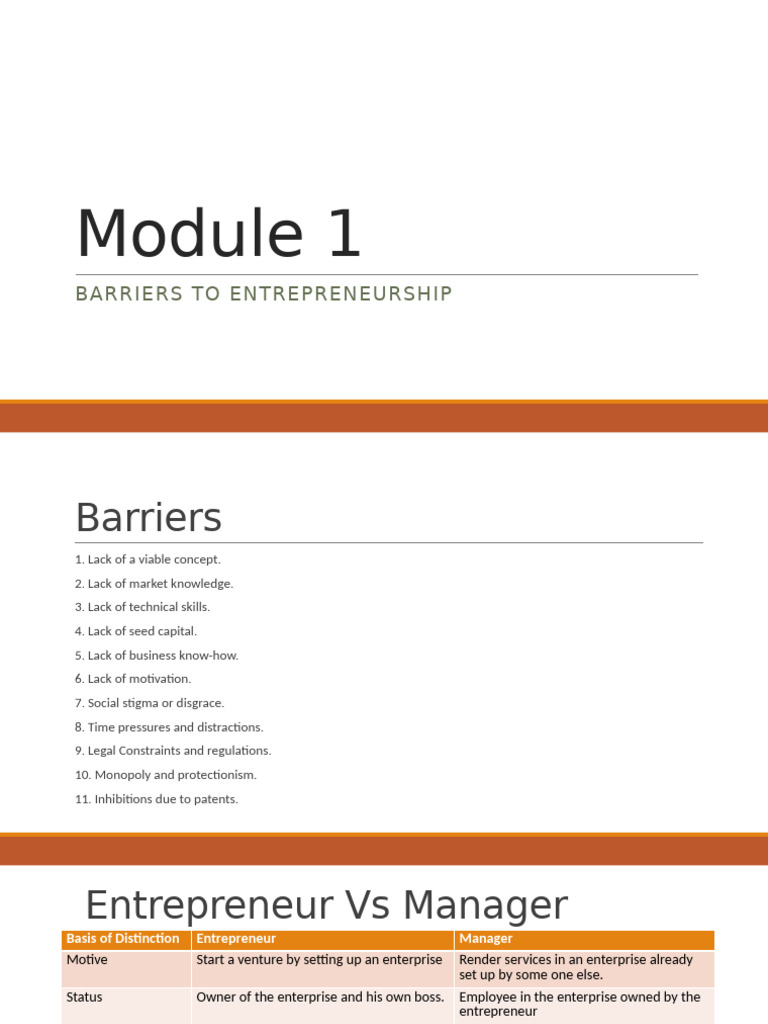 Module 1

BARRIERS TO ENTREPRENEURSHIP

Barriers

1. Lack of a viable concept.
2. Lack of market knowledge.
3. Lack of technical skills.
4. Lack of seed capital.
5. Lack of business know-how.
6. Lack of motivation.
7. Social stigma or disgrace.
8. Time pressures and distractions.
9. Legal Constraints and regulations.
10. Monopoly and protectionism.
11. Inhibitions due to patents.

Entrepreneur Vs Manager

| Basis of Distinction | Entrepreneur | Manager |
|---|---|---|
| Motive | Start a venture by setting up an enterprise | Render services in an enterprise already set up by some one else. |
| Status | Owner of the enterprise and his own boss. | Employee in the enterprise owned by the entrepreneur |